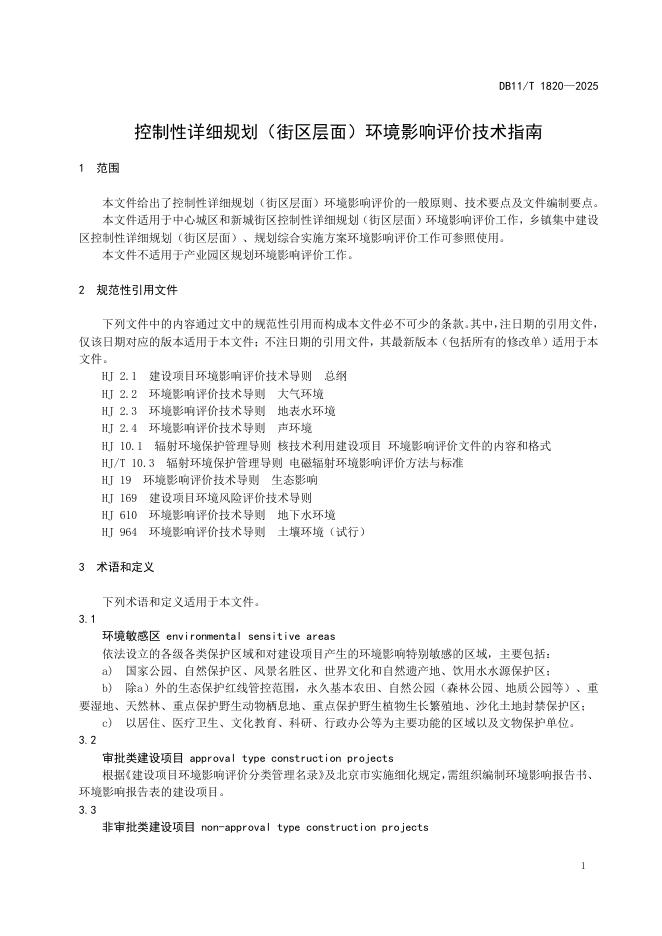 DB11/T 1820—2025

控制性详细规划（街区层面）环境影响评价技术指南

1　范围

本文件给出了控制性详细规划（街区层面）环境影响评价的一般原则、技术要点及文件编制要点。

本文件适用于中心城区和新城街区控制性详细规划（街区层面）环境影响评价工作，乡镇集中建设区控制性详细规划（街区层面）、规划综合实施方案环境影响评价工作可参照使用。

本文件不适用于产业园区规划环境影响评价工作。

2　规范性引用文件

下列文件中的内容通过文中的规范性引用而构成本文件必不可少的条款。其中，注日期的引用文件，仅该日期对应的版本适用于本文件；不注日期的引用文件，其最新版本（包括所有的修改单）适用于本文件。

HJ 2.1　建设项目环境影响评价技术导则　总纲
HJ 2.2　环境影响评价技术导则　大气环境
HJ 2.3　环境影响评价技术导则　地表水环境
HJ 2.4　环境影响评价技术导则　声环境
HJ 10.1　辐射环境保护管理导则 核技术利用建设项目 环境影响评价文件的内容和格式
HJ/T 10.3　辐射环境保护管理导则 电磁辐射环境影响评价方法与标准
HJ 19　环境影响评价技术导则　生态影响
HJ 169　建设项目环境风险评价技术导则
HJ 610　环境影响评价技术导则　地下水环境
HJ 964　环境影响评价技术导则　土壤环境（试行）

3　术语和定义

下列术语和定义适用于本文件。

3.1
环境敏感区 environmental sensitive areas

依法设立的各级各类保护区域和对建设项目产生的环境影响特别敏感的区域，主要包括：

a)　国家公园、自然保护区、风景名胜区、世界文化和自然遗产地、饮用水水源保护区；

b)　除a）外的生态保护红线管控范围，永久基本农田、自然公园（森林公园、地质公园等）、重要湿地、天然林、重点保护野生动物栖息地、重点保护野生植物生长繁殖地、沙化土地封禁保护区；

c)　以居住、医疗卫生、文化教育、科研、行政办公等为主要功能的区域以及文物保护单位。

3.2
审批类建设项目 approval type construction projects

根据《建设项目环境影响评价分类管理名录》及北京市实施细化规定，需组织编制环境影响报告书、环境影响报告表的建设项目。

3.3
非审批类建设项目 non-approval type construction projects

1